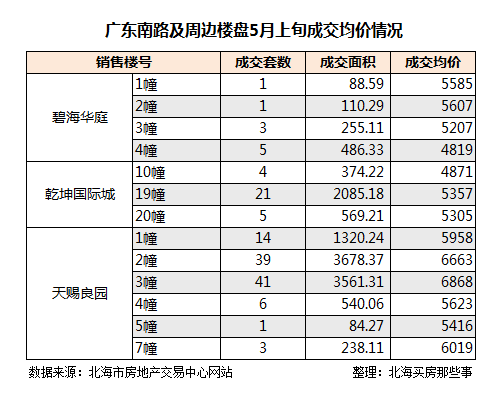 广东南路及周边楼盘5月上旬成交均价情况

| 销售楼号 | | 成交套数 | 成交面积 | 成交均价 |
|---|---|---|---|---|
| 碧海华庭 | 1幢 | 1 | 88.59 | 5585 |
| | 2幢 | 1 | 110.29 | 5607 |
| | 3幢 | 3 | 255.11 | 5207 |
| | 4幢 | 5 | 486.33 | 4819 |
| 乾坤国际城 | 10幢 | 4 | 374.22 | 4871 |
| | 19幢 | 21 | 2085.18 | 5357 |
| | 20幢 | 5 | 569.21 | 5305 |
| 天赐良园 | 1幢 | 14 | 1320.24 | 5958 |
| | 2幢 | 39 | 3678.37 | 6663 |
| | 3幢 | 41 | 3561.31 | 6868 |
| | 4幢 | 6 | 540.06 | 5623 |
| | 5幢 | 1 | 84.27 | 5416 |
| | 7幢 | 3 | 238.11 | 6019 |

数据来源：北海市房地产交易中心网站 整理：北海买房那些事